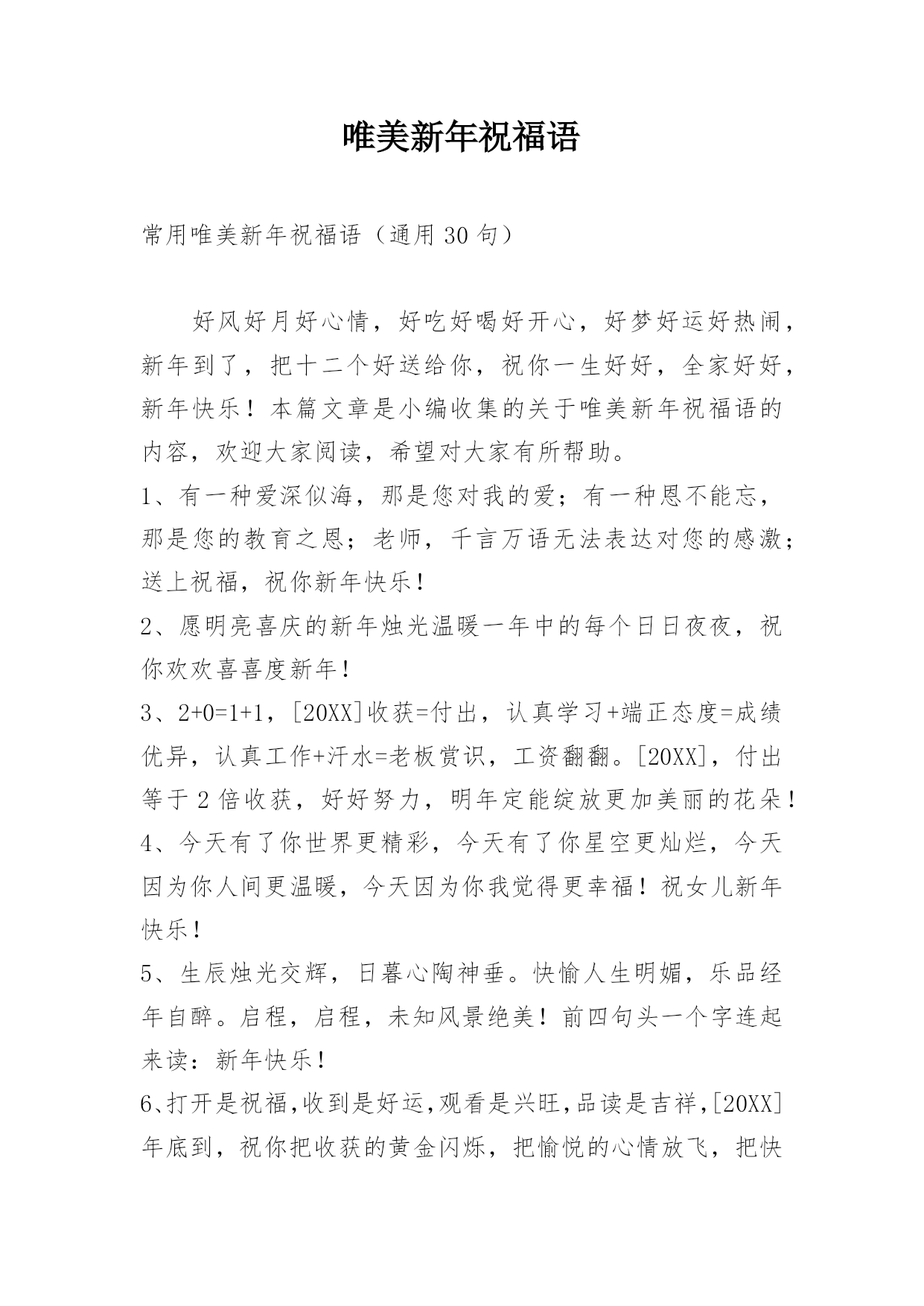 唯美新年祝福语

常用唯美新年祝福语（通用 30 句）

好风好月好心情，好吃好喝好开心，好梦好运好热闹，新年到了，把十二个好送给你，祝你一生好好，全家好好，新年快乐！本篇文章是小编收集的关于唯美新年祝福语的内容，欢迎大家阅读，希望对大家有所帮助。

1、有一种爱深似海，那是您对我的爱；有一种恩不能忘，那是您的教育之恩；老师，千言万语无法表达对您的感激；送上祝福，祝你新年快乐！

2、愿明亮喜庆的新年烛光温暖一年中的每个日日夜夜，祝你欢欢喜喜度新年！

3、2+0=1+1，[20XX]收获=付出，认真学习+端正态度=成绩优异，认真工作+汗水=老板赏识，工资翻翻。[20XX]，付出等于 2 倍收获，好好努力，明年定能绽放更加美丽的花朵！

4、今天有了你世界更精彩，今天有了你星空更灿烂，今天因为你人间更温暖，今天因为你我觉得更幸福！祝女儿新年快乐！

5、生辰烛光交辉，日暮心陶神垂。快愉人生明媚，乐品经年自醉。启程，启程，未知风景绝美！前四句头一个字连起来读：新年快乐！

6、打开是祝福,收到是好运,观看是兴旺,品读是吉祥,[20XX]年底到，祝你把收获的黄金闪烁，把愉悦的心情放飞，把快